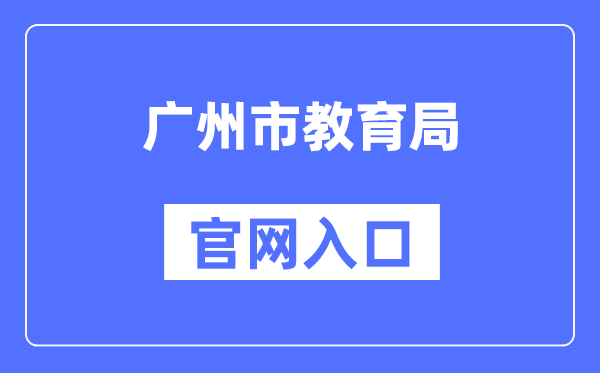 广州市教育局

官网入口